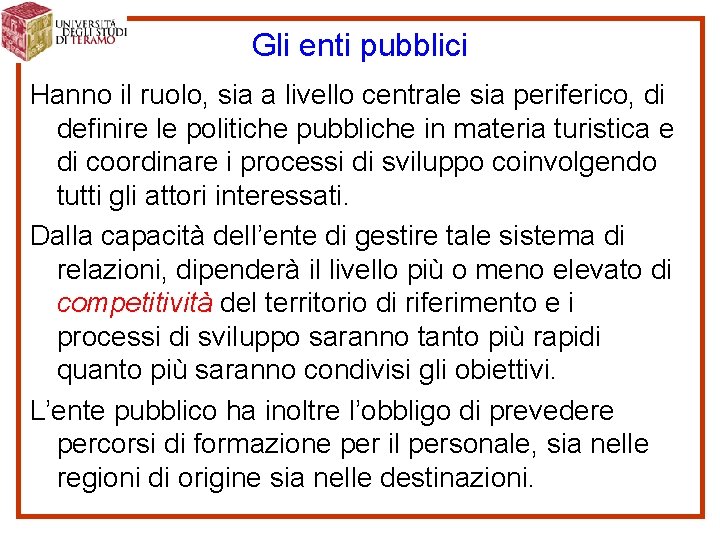 UNIVERSITÀ DEGLI STUDI DI TERAMO

Gli enti pubblici

Hanno il ruolo, sia a livello centrale sia periferico, di definire le politiche pubbliche in materia turistica e di coordinare i processi di sviluppo coinvolgendo tutti gli attori interessati.

Dalla capacità dell'ente di gestire tale sistema di relazioni, dipenderà il livello più o meno elevato di competitività del territorio di riferimento e i processi di sviluppo saranno tanto più rapidi quanto più saranno condivisi gli obiettivi.

L'ente pubblico ha inoltre l'obbligo di prevedere percorsi di formazione per il personale, sia nelle regioni di origine sia nelle destinazioni.